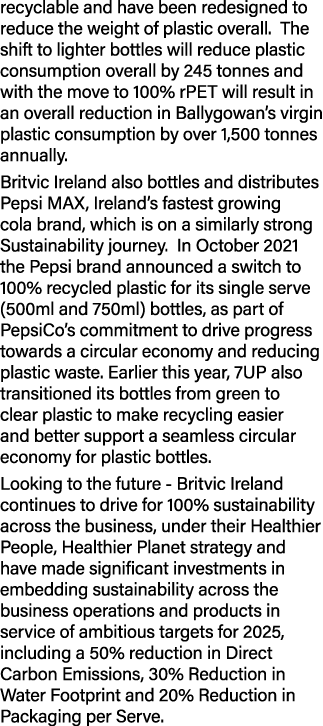 recyclable and have been redesigned to reduce the weight of plastic overall. The shift to lighter bottles will reduce plastic consumption overall by 245 tonnes and with the move to 100% rPET will result in an overall reduction in Ballygowan's virgin plastic consumption by over 1,500 tonnes annually.

Britvic Ireland also bottles and distributes Pepsi MAX, Ireland's fastest growing cola brand, which is on a similarly strong Sustainability journey. In October 2021 the Pepsi brand announced a switch to 100% recycled plastic for its single serve (500ml and 750ml) bottles, as part of PepsiCo's commitment to drive progress towards a circular economy and reducing plastic waste. Earlier this year, 7UP also transitioned its bottles from green to clear plastic to make recycling easier and better support a seamless circular economy for plastic bottles.

Looking to the future - Britvic Ireland continues to drive for 100% sustainability across the business, under their Healthier People, Healthier Planet strategy and have made significant investments in embedding sustainability across the business operations and products in service of ambitious targets for 2025, including a 50% reduction in Direct Carbon Emissions, 30% Reduction in Water Footprint and 20% Reduction in Packaging per Serve.